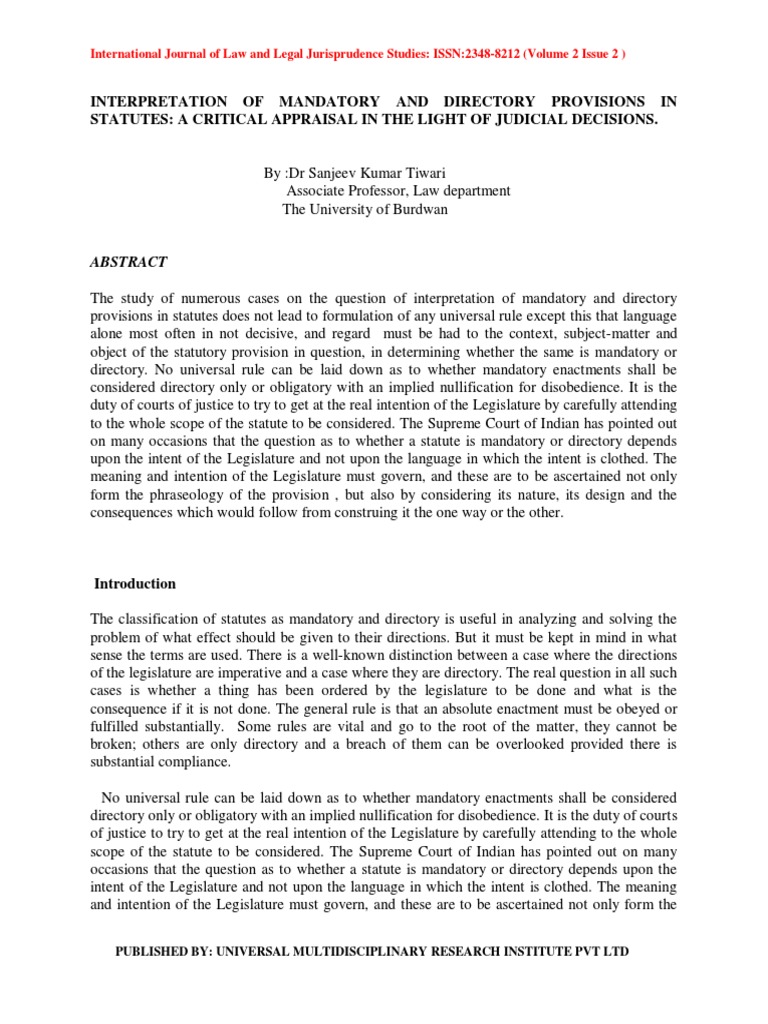 International Journal of Law and Legal Jurisprudence Studies: ISSN:2348-8212 (Volume 2 Issue 2 )

INTERPRETATION OF MANDATORY AND DIRECTORY PROVISIONS IN STATUTES: A CRITICAL APPRAISAL IN THE LIGHT OF JUDICIAL DECISIONS.

By :Dr Sanjeev Kumar Tiwari
Associate Professor, Law department
The University of Burdwan

ABSTRACT

The study of numerous cases on the question of interpretation of mandatory and directory provisions in statutes does not lead to formulation of any universal rule except this that language alone most often in not decisive, and regard must be had to the context, subject-matter and object of the statutory provision in question, in determining whether the same is mandatory or directory. No universal rule can be laid down as to whether mandatory enactments shall be considered directory only or obligatory with an implied nullification for disobedience. It is the duty of courts of justice to try to get at the real intention of the Legislature by carefully attending to the whole scope of the statute to be considered. The Supreme Court of Indian has pointed out on many occasions that the question as to whether a statute is mandatory or directory depends upon the intent of the Legislature and not upon the language in which the intent is clothed. The meaning and intention of the Legislature must govern, and these are to be ascertained not only form the phraseology of the provision , but also by considering its nature, its design and the consequences which would follow from construing it the one way or the other.

Introduction

The classification of statutes as mandatory and directory is useful in analyzing and solving the problem of what effect should be given to their directions. But it must be kept in mind in what sense the terms are used. There is a well-known distinction between a case where the directions of the legislature are imperative and a case where they are directory. The real question in all such cases is whether a thing has been ordered by the legislature to be done and what is the consequence if it is not done. The general rule is that an absolute enactment must be obeyed or fulfilled substantially. Some rules are vital and go to the root of the matter, they cannot be broken; others are only directory and a breach of them can be overlooked provided there is substantial compliance.

No universal rule can be laid down as to whether mandatory enactments shall be considered directory only or obligatory with an implied nullification for disobedience. It is the duty of courts of justice to try to get at the real intention of the Legislature by carefully attending to the whole scope of the statute to be considered. The Supreme Court of Indian has pointed out on many occasions that the question as to whether a statute is mandatory or directory depends upon the intent of the Legislature and not upon the language in which the intent is clothed. The meaning and intention of the Legislature must govern, and these are to be ascertained not only form the

PUBLISHED BY: UNIVERSAL MULTIDISCIPLINARY RESEARCH INSTITUTE PVT LTD